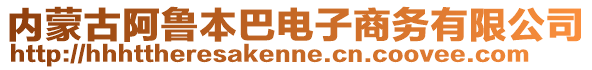 内蒙古阿鲁本巴电子商务有限公司
http://hhhttheresakenne.cn.coovee.com